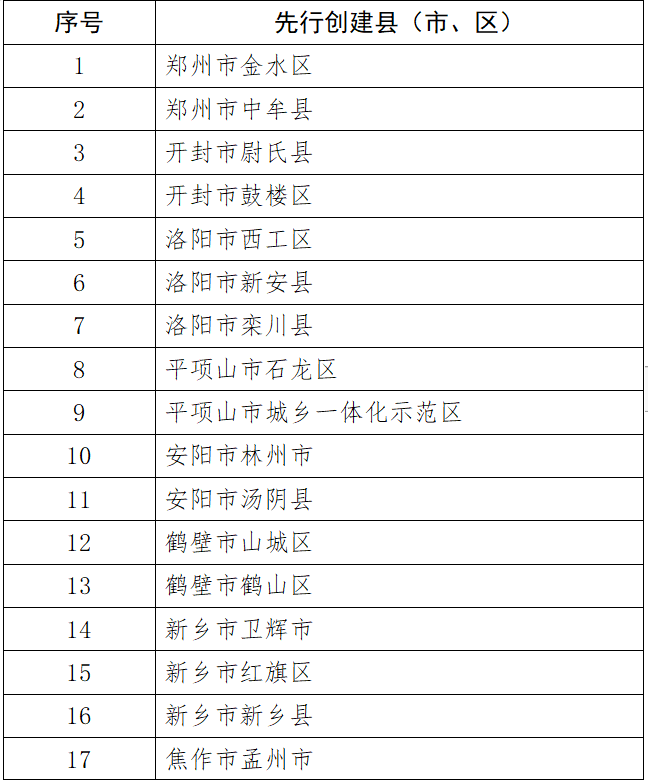 | 序号 | 先行创建县（市、区） |
|---|---|
| 1 | 郑州市金水区 |
| 2 | 郑州市中牟县 |
| 3 | 开封市尉氏县 |
| 4 | 开封市鼓楼区 |
| 5 | 洛阳市西工区 |
| 6 | 洛阳市新安县 |
| 7 | 洛阳市栾川县 |
| 8 | 平顶山市石龙区 |
| 9 | 平顶山市城乡一体化示范区 |
| 10 | 安阳市林州市 |
| 11 | 安阳市汤阴县 |
| 12 | 鹤壁市山城区 |
| 13 | 鹤壁市鹤山区 |
| 14 | 新乡市卫辉市 |
| 15 | 新乡市红旗区 |
| 16 | 新乡市新乡县 |
| 17 | 焦作市孟州市 |